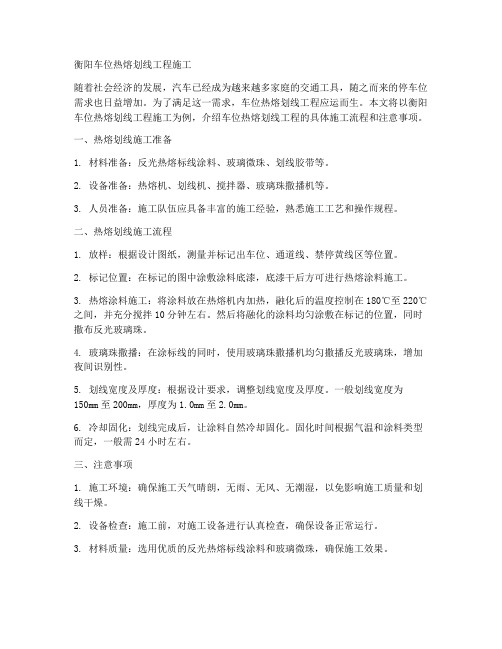 衡阳车位热熔划线工程施工

随着社会经济的发展，汽车已经成为越来越多家庭的交通工具，随之而来的停车位需求也日益增加。为了满足这一需求，车位热熔划线工程应运而生。本文将以衡阳车位热熔划线工程施工为例，介绍车位热熔划线工程的具体施工流程和注意事项。

一、热熔划线施工准备

1. 材料准备：反光热熔标线涂料、玻璃微珠、划线胶带等。

2. 设备准备：热熔机、划线机、搅拌器、玻璃珠撒播机等。

3. 人员准备：施工队伍应具备丰富的施工经验，熟悉施工工艺和操作规程。

二、热熔划线施工流程

1. 放样：根据设计图纸，测量并标记出车位、通道线、禁停黄线区等位置。

2. 标记位置：在标记的图中涂敷涂料底漆，底漆干后方可进行热熔涂料施工。

3. 热熔涂料施工：将涂料放在热熔机内加热，融化后的温度控制在180℃至220℃之间，并充分搅拌10分钟左右。然后将融化的涂料均匀涂敷在标记的位置，同时撒布反光玻璃珠。

4. 玻璃珠撒播：在涂标线的同时，使用玻璃珠撒播机均匀撒播反光玻璃珠，增加夜间识别性。

5. 划线宽度及厚度：根据设计要求，调整划线宽度及厚度。一般划线宽度为150mm至200mm，厚度为1.0mm至2.0mm。

6. 冷却固化：划线完成后，让涂料自然冷却固化。固化时间根据气温和涂料类型而定，一般需24小时左右。

三、注意事项

1. 施工环境：确保施工天气晴朗，无雨、无风、无潮湿，以免影响施工质量和划线干燥。

2. 设备检查：施工前，对施工设备进行认真检查，确保设备正常运行。

3. 材料质量：选用优质的反光热熔标线涂料和玻璃微珠，确保施工效果。